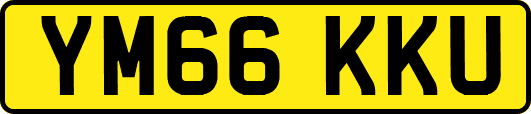 YM66 KKU